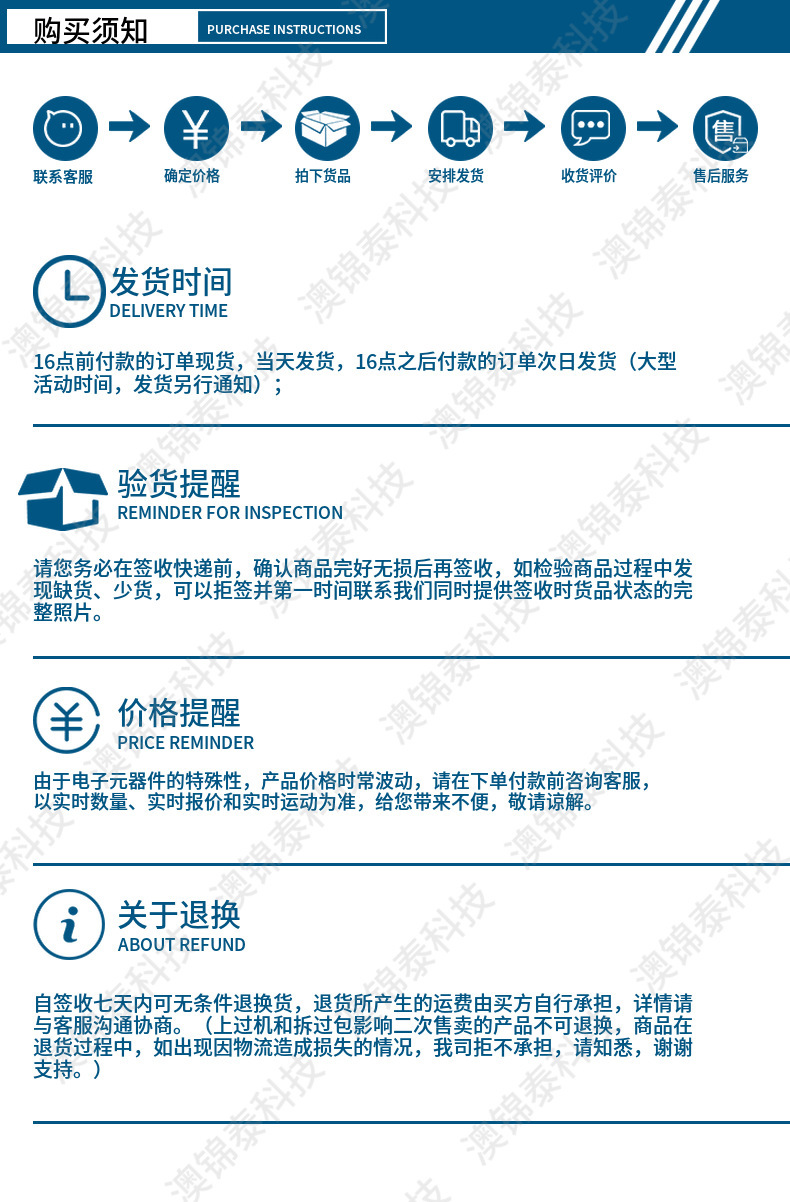 购买须知

PURCHASE INSTRUCTIONS

联系客服

确定价格

拍下货品

安排发货

收货评价

售后服务

发货时间
DELIVERY TIME

16点前付款的订单现货，当天发货，16点之后付款的订单次日发货（大型活动时间，发货另行通知）；

验货提醒
REMINDER FOR INSPECTION

请您务必在签收快递前，确认商品完好无损后再签收，如检验商品过程中发现缺货、少货，可以拒签并第一时间联系我们同时提供签收时货品状态的完整照片。

价格提醒
PRICE REMINDER

由于电子元器件的特殊性，产品价格时常波动，请在下单付款前咨询客服，以实时数量、实时报价和实时运动为准，给您带来不便，敬请谅解。

关于退换
ABOUT REFUND

自签收七天内可无条件退换货，退货所产生的运费由买方自行承担，详情请与客服沟通协商。（上过机和拆过包影响二次售卖的产品不可退换，商品在退货过程中，如出现因物流造成损失的情况，我司拒不承担，请知悉，谢谢支持。）

澳锦泰科技